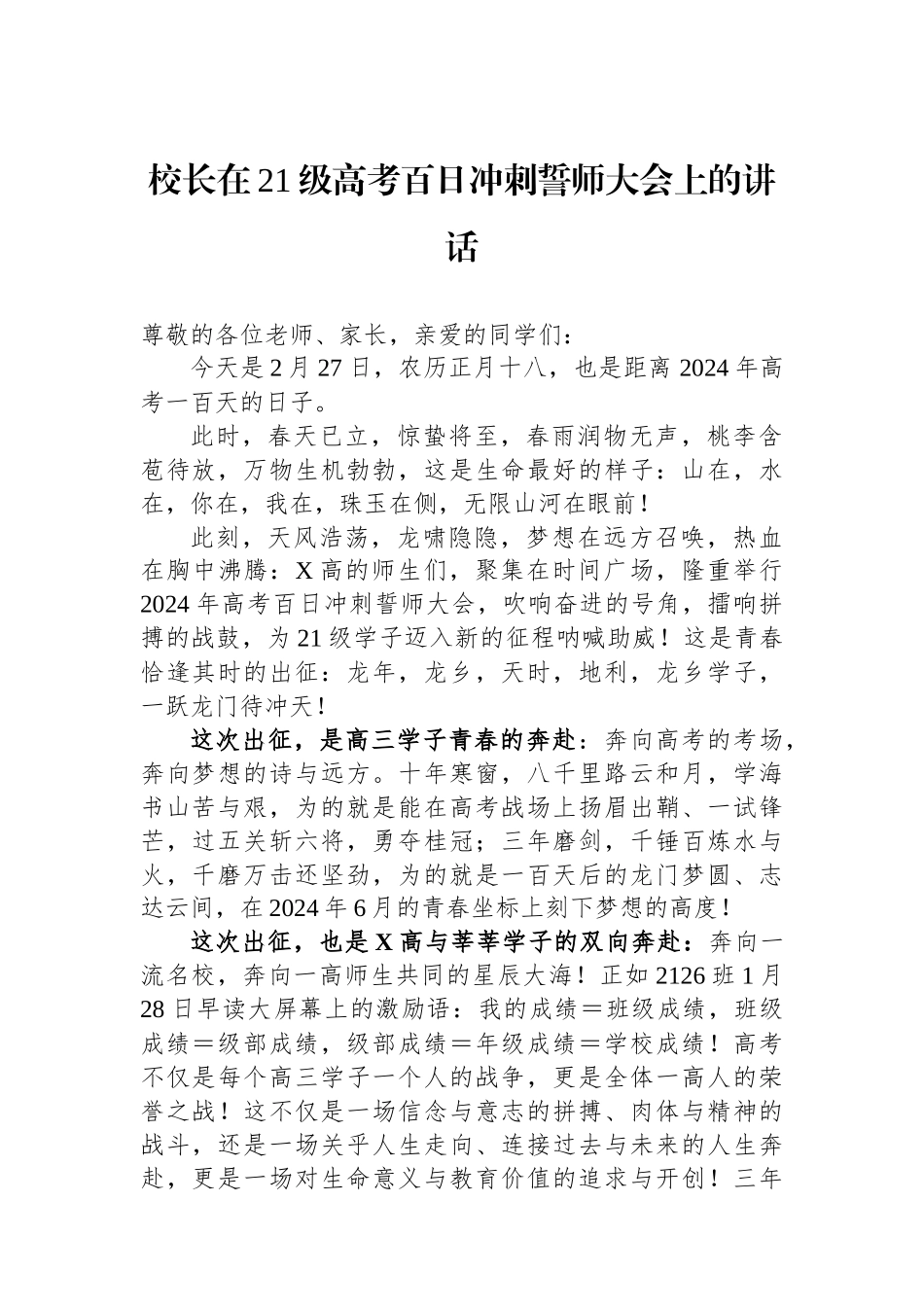 校长在21级高考百日冲刺誓师大会上的讲话

尊敬的各位老师、家长，亲爱的同学们：

今天是2月27日，农历正月十八，也是距离2024年高考一百天的日子。

此时，春天已立，惊蛰将至，春雨润物无声，桃李含苞待放，万物生机勃勃，这是生命最好的样子：山在，水在，你在，我在，珠玉在侧，无限山河在眼前！

此刻，天风浩荡，龙啸隐隐，梦想在远方召唤，热血在胸中沸腾：X高的师生们，聚集在时间广场，隆重举行2024年高考百日冲刺誓师大会，吹响奋进的号角，擂响拼搏的战鼓，为21级学子迈入新的征程呐喊助威！这是青春恰逢其时的出征：龙年，龙乡，天时，地利，龙乡学子，一跃龙门待冲天！

这次出征，是高三学子青春的奔赴：奔向高考的考场，奔向梦想的诗与远方。十年寒窗，八千里路云和月，学海书山苦与艰，为的就是能在高考战场上扬眉出鞘、一试锋芒，过五关斩六将，勇夺桂冠；三年磨剑，千锤百炼水与火，千磨万击还坚劲，为的就是一百天后的龙门梦圆、志达云间，在2024年6月的青春坐标上刻下梦想的高度！

这次出征，也是X高与莘莘学子的双向奔赴：奔向一流名校，奔向一高师生共同的星辰大海！正如2126班1月28日早读大屏幕上的激励语：我的成绩＝班级成绩，班级成绩＝级部成绩，级部成绩＝年级成绩＝学校成绩！高考不仅是每个高三学子一个人的战争，更是全体一高人的荣誉之战！这不仅是一场信念与意志的拼搏、肉体与精神的战斗，还是一场关乎人生走向、连接过去与未来的人生奔赴，更是一场对生命意义与教育价值的追求与开创！三年